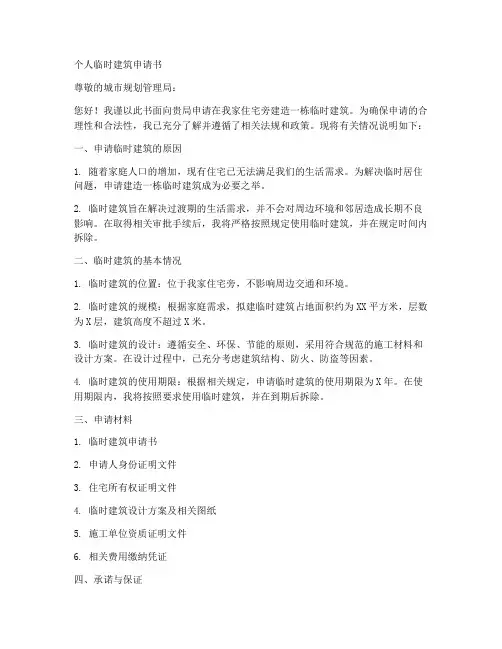 个人临时建筑申请书

尊敬的城市规划管理局：

您好！我谨以此书面向贵局申请在我家住宅旁建造一栋临时建筑。为确保申请的合理性和合法性，我已充分了解并遵循了相关法规和政策。现将有关情况说明如下：

一、申请临时建筑的原因

1. 随着家庭人口的增加，现有住宅已无法满足我们的生活需求。为解决临时居住问题，申请建造一栋临时建筑成为必要之举。

2. 临时建筑旨在解决过渡期的生活需求，并不会对周边环境和邻居造成长期不良影响。在取得相关审批手续后，我将严格按照规定使用临时建筑，并在规定时间内拆除。

二、临时建筑的基本情况

1. 临时建筑的位置：位于我家住宅旁，不影响周边交通和环境。

2. 临时建筑的规模：根据家庭需求，拟建临时建筑占地面积约为XX平方米，层数为X层，建筑高度不超过X米。

3. 临时建筑的设计：遵循安全、环保、节能的原则，采用符合规范的施工材料和设计方案。在设计过程中，已充分考虑建筑结构、防火、防盗等因素。

4. 临时建筑的使用期限：根据相关规定，申请临时建筑的使用期限为X年。在使用期限内，我将按照要求使用临时建筑，并在到期后拆除。

三、申请材料

1. 临时建筑申请书

2. 申请人身份证明文件

3. 住宅所有权证明文件

4. 临时建筑设计方案及相关图纸

5. 施工单位资质证明文件

6. 相关费用缴纳凭证

四、承诺与保证